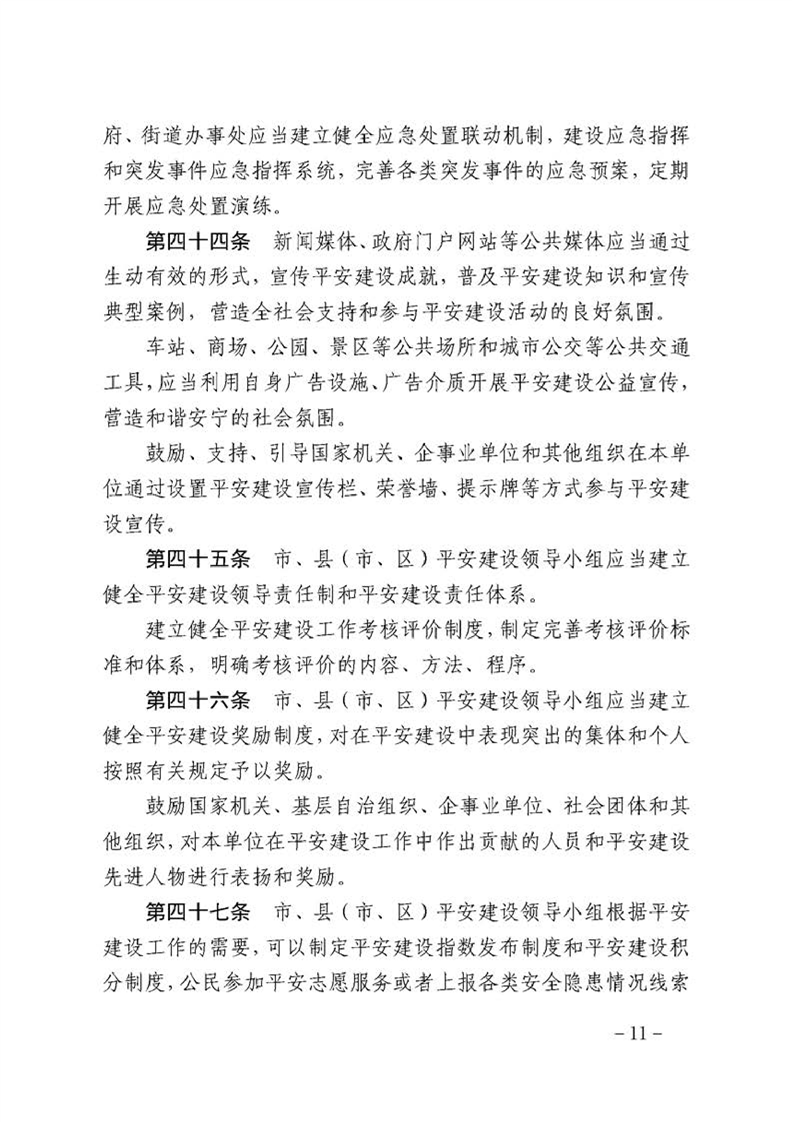 府、街道办事处应当建立健全应急处置联动机制，建设应急指挥和突发事件应急指挥系统，完善各类突发事件的应急预案，定期开展应急处置演练。

第四十四条　新闻媒体、政府门户网站等公共媒体应当通过生动有效的形式，宣传平安建设成就，普及平安建设知识和宣传典型案例，营造全社会支持和参与平安建设活动的良好氛围。

车站、商场、公园、景区等公共场所和城市公交等公共交通工具，应当利用自身广告设施、广告介质开展平安建设公益宣传，营造和谐安宁的社会氛围。

鼓励、支持、引导国家机关、企事业单位和其他组织在本单位通过设置平安建设宣传栏、荣誉墙、提示牌等方式参与平安建设宣传。

第四十五条　市、县（市、区）平安建设领导小组应当建立健全平安建设领导责任制和平安建设责任体系。

建立健全平安建设工作考核评价制度，制定完善考核评价标准和体系，明确考核评价的内容、方法、程序。

第四十六条　市、县（市、区）平安建设领导小组应当建立健全平安建设奖励制度，对在平安建设中表现突出的集体和个人按照有关规定予以奖励。

鼓励国家机关、基层自治组织、企事业单位、社会团体和其他组织，对本单位在平安建设工作中作出贡献的人员和平安建设先进人物进行表扬和奖励。

第四十七条　市、县（市、区）平安建设领导小组根据平安建设工作的需要，可以制定平安建设指数发布制度和平安建设积分制度，公民参加平安志愿服务或者上报各类安全隐患情况线索

－11－